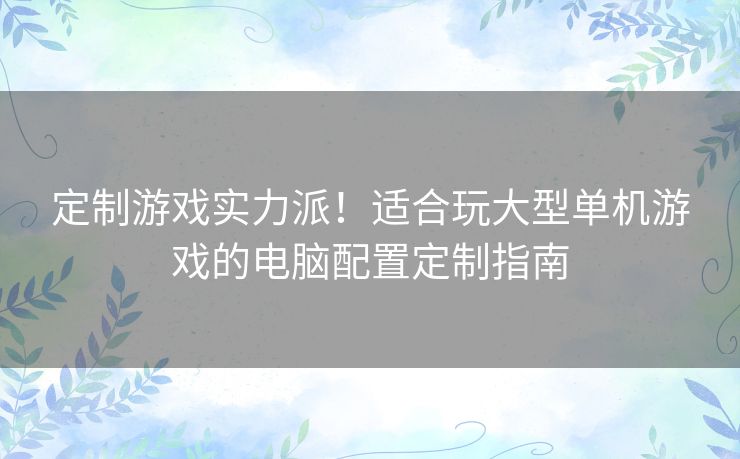 定制游戏实力派！适合玩大型单机游戏的电脑配置定制指南